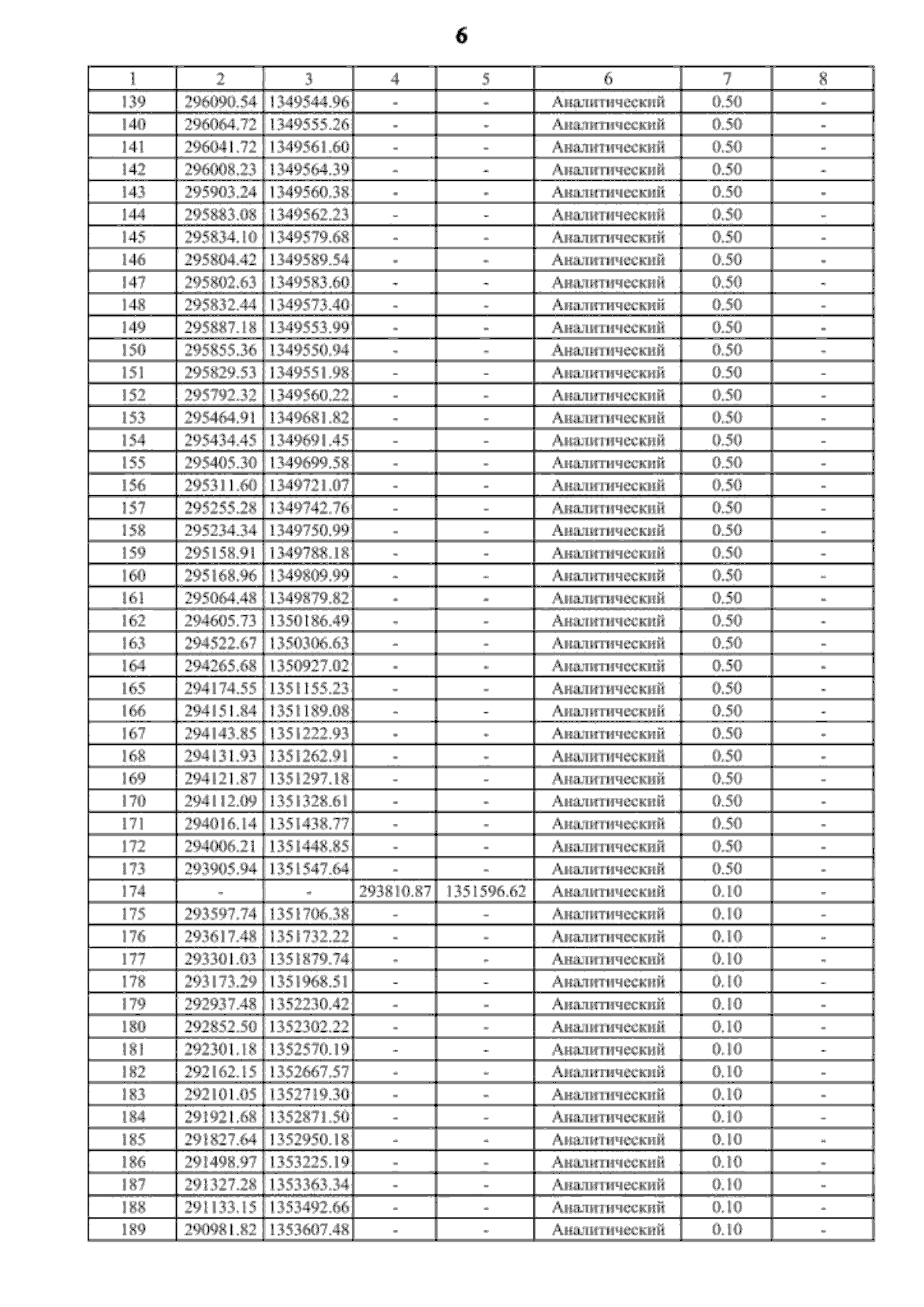 6

| 1 | 2 | 3 | 4 | 5 | 6 | 7 | 8 |
|---|---|---|---|---|---|---|---|
| 139 | 296090.54 | 1349544.96 | - | - | Аналитический | 0.50 | - |
| 140 | 296064.72 | 1349555.26 | - | - | Аналитический | 0.50 | - |
| 141 | 296041.72 | 1349561.60 | - | - | Аналитический | 0.50 | - |
| 142 | 296008.23 | 1349564.39 | - | - | Аналитический | 0.50 | - |
| 143 | 295903.24 | 1349560.38 | - | - | Аналитический | 0.50 | - |
| 144 | 295883.08 | 1349562.23 | - | - | Аналитический | 0.50 | - |
| 145 | 295834.10 | 1349579.68 | - | - | Аналитический | 0.50 | - |
| 146 | 295804.42 | 1349589.54 | - | - | Аналитический | 0.50 | - |
| 147 | 295802.63 | 1349583.60 | - | - | Аналитический | 0.50 | - |
| 148 | 295832.44 | 1349573.40 | - | - | Аналитический | 0.50 | - |
| 149 | 295887.18 | 1349553.99 | - | - | Аналитический | 0.50 | - |
| 150 | 295855.36 | 1349550.94 | - | - | Аналитический | 0.50 | - |
| 151 | 295829.53 | 1349551.98 | - | - | Аналитический | 0.50 | - |
| 152 | 295792.32 | 1349560.22 | - | - | Аналитический | 0.50 | - |
| 153 | 295464.91 | 1349681.82 | - | - | Аналитический | 0.50 | - |
| 154 | 295434.45 | 1349691.45 | - | - | Аналитический | 0.50 | - |
| 155 | 295405.30 | 1349699.58 | - | - | Аналитический | 0.50 | - |
| 156 | 295311.60 | 1349721.07 | - | - | Аналитический | 0.50 | - |
| 157 | 295255.28 | 1349742.76 | - | - | Аналитический | 0.50 | - |
| 158 | 295234.34 | 1349750.99 | - | - | Аналитический | 0.50 | - |
| 159 | 295158.91 | 1349788.18 | - | - | Аналитический | 0.50 | - |
| 160 | 295168.96 | 1349809.99 | - | - | Аналитический | 0.50 | - |
| 161 | 295064.48 | 1349879.82 | - | - | Аналитический | 0.50 | - |
| 162 | 294605.73 | 1350186.49 | - | - | Аналитический | 0.50 | - |
| 163 | 294522.67 | 1350306.63 | - | - | Аналитический | 0.50 | - |
| 164 | 294265.68 | 1350927.02 | - | - | Аналитический | 0.50 | - |
| 165 | 294174.55 | 1351155.23 | - | - | Аналитический | 0.50 | - |
| 166 | 294151.84 | 1351189.08 | - | - | Аналитический | 0.50 | - |
| 167 | 294143.85 | 1351222.93 | - | - | Аналитический | 0.50 | - |
| 168 | 294131.93 | 1351262.91 | - | - | Аналитический | 0.50 | - |
| 169 | 294121.87 | 1351297.18 | - | - | Аналитический | 0.50 | - |
| 170 | 294112.09 | 1351328.61 | - | - | Аналитический | 0.50 | - |
| 171 | 294016.14 | 1351438.77 | - | - | Аналитический | 0.50 | - |
| 172 | 294006.21 | 1351448.85 | - | - | Аналитический | 0.50 | - |
| 173 | 293905.94 | 1351547.64 | - | - | Аналитический | 0.50 | - |
| 174 | - | - | 293810.87 | 1351596.62 | Аналитический | 0.10 | - |
| 175 | 293597.74 | 1351706.38 | - | - | Аналитический | 0.10 | - |
| 176 | 293617.48 | 1351732.22 | - | - | Аналитический | 0.10 | - |
| 177 | 293301.03 | 1351879.74 | - | - | Аналитический | 0.10 | - |
| 178 | 293173.29 | 1351968.51 | - | - | Аналитический | 0.10 | - |
| 179 | 292937.48 | 1352230.42 | - | - | Аналитический | 0.10 | - |
| 180 | 292852.50 | 1352302.22 | - | - | Аналитический | 0.10 | - |
| 181 | 292301.18 | 1352570.19 | - | - | Аналитический | 0.10 | - |
| 182 | 292162.15 | 1352667.57 | - | - | Аналитический | 0.10 | - |
| 183 | 292101.05 | 1352719.30 | - | - | Аналитический | 0.10 | - |
| 184 | 291921.68 | 1352871.50 | - | - | Аналитический | 0.10 | - |
| 185 | 291827.64 | 1352950.18 | - | - | Аналитический | 0.10 | - |
| 186 | 291498.97 | 1353225.19 | - | - | Аналитический | 0.10 | - |
| 187 | 291327.28 | 1353363.34 | - | - | Аналитический | 0.10 | - |
| 188 | 291133.15 | 1353492.66 | - | - | Аналитический | 0.10 | - |
| 189 | 290981.82 | 1353607.48 | - | - | Аналитический | 0.10 | - |